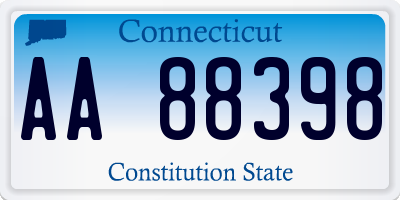 Connecticut

AA 88398

Constitution State